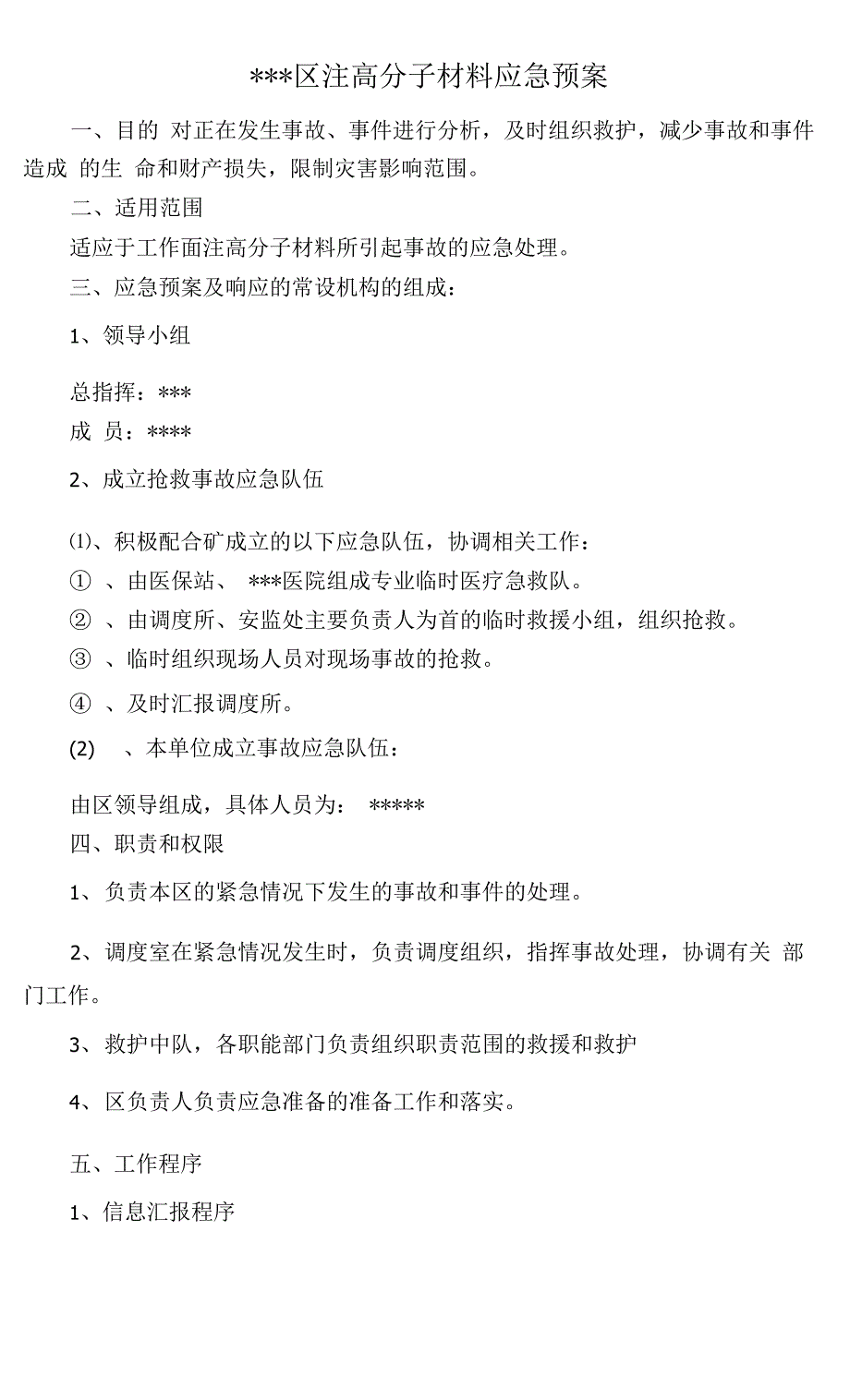 ***区注高分子材料应急预案

一、目的 对正在发生事故、事件进行分析，及时组织救护，减少事故和事件造成 的生 命和财产损失，限制灾害影响范围。

二、适用范围

适应于工作面注高分子材料所引起事故的应急处理。

三、应急预案及响应的常设机构的组成：

1、领导小组

总指挥：***

成 员：****

2、成立抢救事故应急队伍

⑴、积极配合矿成立的以下应急队伍，协调相关工作：

① 、由医保站、 ***医院组成专业临时医疗急救队。

② 、由调度所、安监处主要负责人为首的临时救援小组，组织抢救。

③ 、临时组织现场人员对现场事故的抢救。

④ 、及时汇报调度所。

(2) 、本单位成立事故应急队伍：

由区领导组成，具体人员为： *****

四、职责和权限

1、负责本区的紧急情况下发生的事故和事件的处理。

2、调度室在紧急情况发生时，负责调度组织，指挥事故处理，协调有关 部门工作。

3、救护中队，各职能部门负责组织职责范围的救援和救护

4、区负责人负责应急准备的准备工作和落实。

五、工作程序

1、信息汇报程序